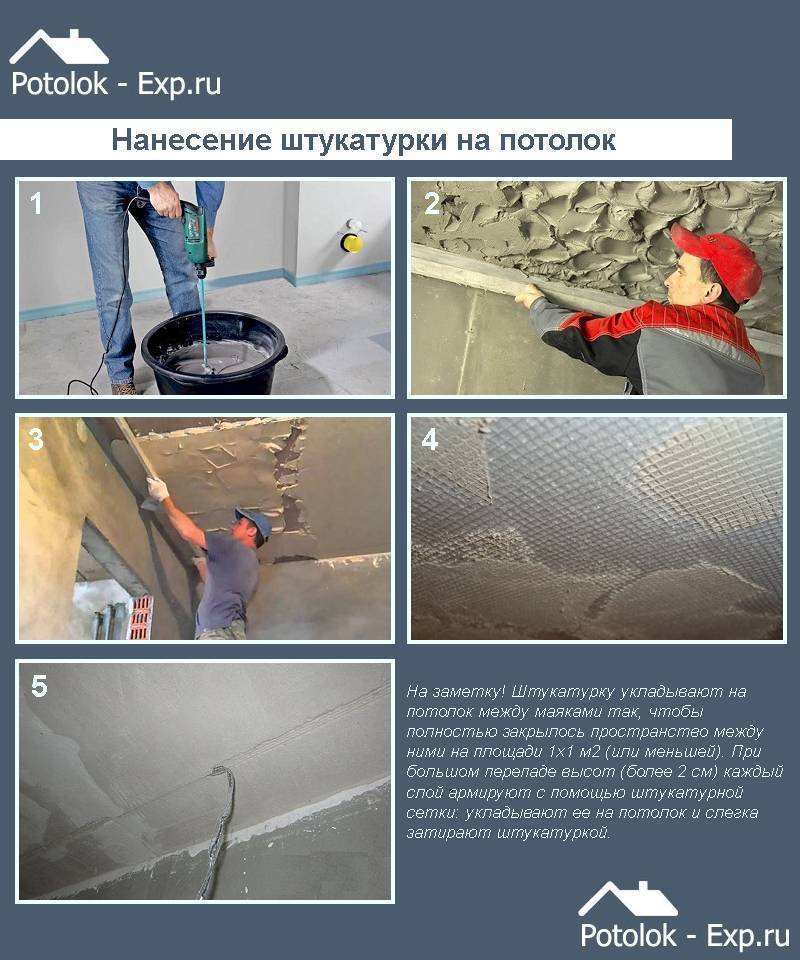 Potolok - Exp.ru

Нанесение штукатурки на потолок

1

2

3

4

5

На заметку! Штукатурку укладывают на потолок между маяками так, чтобы полностью закрылось пространство между ними на площади 1х1 м2 (или меньшей). При большом перепаде высот (более 2 см) каждый слой армируют с помощью штукатурной сетки: укладывают ее на потолок и слегка затирают штукатуркой.

Potolok - Exp.ru